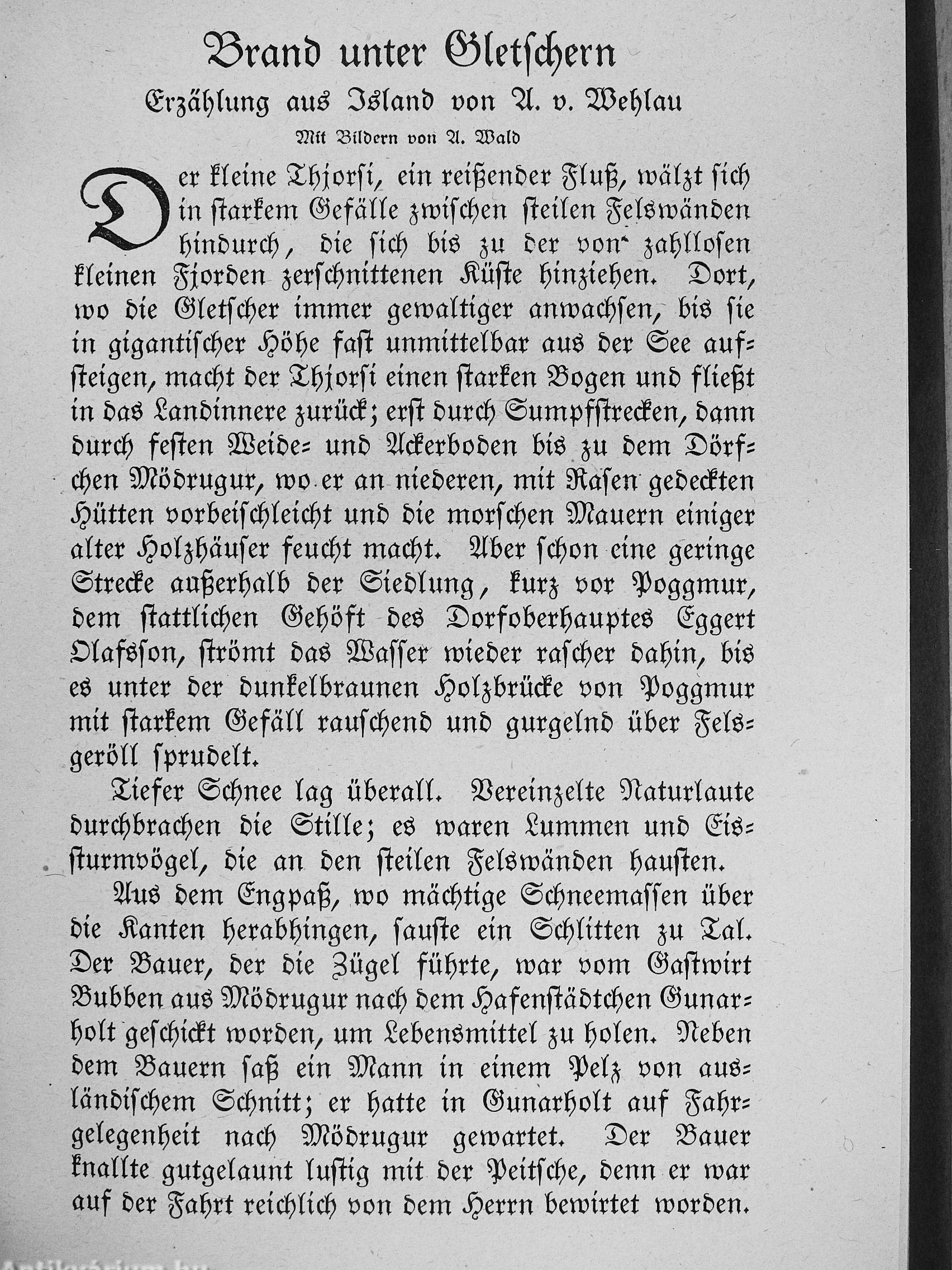 Brand unter Gletschern

Erzählung aus Island von A. v. Wehlau

Mit Bildern von A. Wald

Der kleine Thjorsi, ein reißender Fluß, wälzt sich in starkem Gefälle zwischen steilen Felswänden hindurch, die sich bis zu der von zahllosen kleinen Fjorden zerschnittenen Küste hinziehen. Dort, wo die Gletscher immer gewaltiger anwachsen, bis sie in gigantischer Höhe fast unmittelbar aus der See aufsteigen, macht der Thjorsi einen starken Bogen und fließt in das Landinnere zurück; erst durch Sumpfstrecken, dann durch festen Weide- und Ackerboden bis zu dem Dörfchen Mödrugur, wo er an niederen, mit Rasen gedeckten Hütten vorbeischleicht und die morschen Mauern einiger alter Holzhäuser feucht macht. Aber schon eine geringe Strecke außerhalb der Siedlung, kurz vor Poggmur, dem stattlichen Gehöft des Dorfoberhauptes Eggert Olafsson, strömt das Wasser wieder rascher dahin, bis es unter der dunkelbraunen Holzbrücke von Poggmur mit starkem Gefäll rauschend und gurgelnd über Felsgeröll sprudelt.

Tiefer Schnee lag überall. Vereinzelte Naturlaute durchbrachen die Stille; es waren Lummen und Eissturmvögel, die an den steilen Felswänden hausten.

Aus dem Engpaß, wo mächtige Schneemassen über die Kanten herabhingen, sauste ein Schlitten zu Tal. Der Bauer, der die Zügel führte, war vom Gastwirt Bubben aus Mödrugur nach dem Hafenstädtchen Gunarholt geschickt worden, um Lebensmittel zu holen. Neben dem Bauern saß ein Mann in einem Pelz von ausländischem Schnitt; er hatte in Gunarholt auf Fahrgelegenheit nach Mödrugur gewartet. Der Bauer knallte gutgelaunt lustig mit der Peitsche, denn er war auf der Fahrt reichlich von dem Herrn bewirtet worden.

Antikvarium.hu